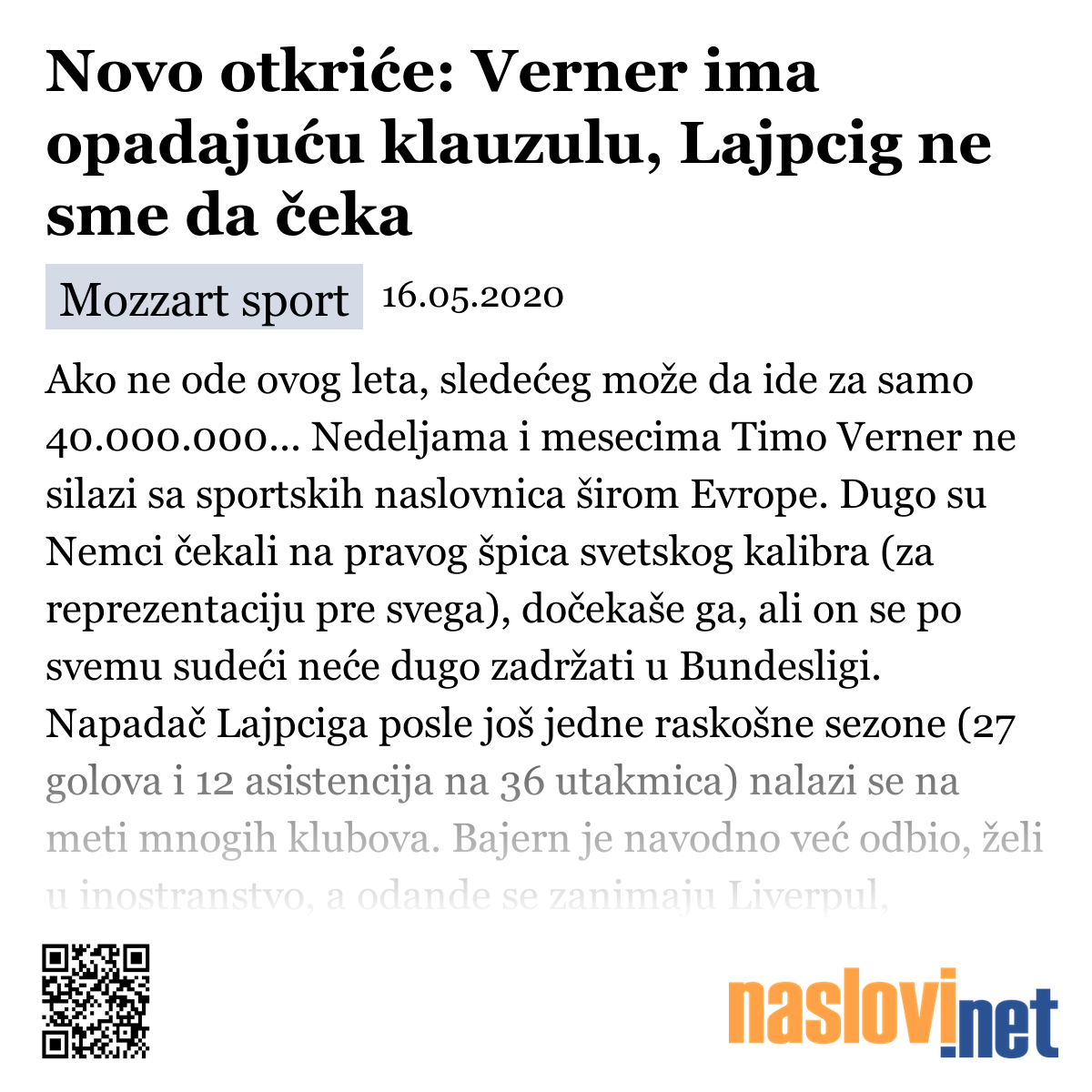 Novo otkriće: Verner ima opadajuću klauzulu, Lajpcig ne sme da čeka

Mozzart sport 16.05.2020

Ako ne ode ovog leta, sledećeg može da ide za samo 40.000.000... Nedeljama i mesecima Timo Verner ne silazi sa sportskih naslovnica širom Evrope. Dugo su Nemci čekali na pravog špica svetskog kalibra (za reprezentaciju pre svega), dočekaše ga, ali on se po svemu sudeći neće dugo zadržati u Bundesligi. Napadač Lajpciga posle još jedne raskošne sezone (27 golova i 12 asistencija na 36 utakmica) nalazi se na meti mnogih klubova. Bajern je navodno već odbio, želi u inostranstvo, a odande se zanimaju Liverpul,

naslovi.net